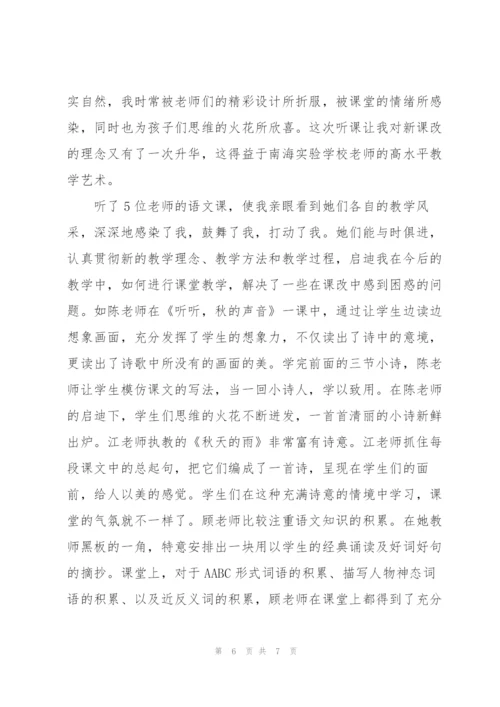 实自然，我时常被老师们的精彩设计所折服，被课堂的情绪所感染，同时也为孩子们思维的火花所欣喜。这次听课让我对新课改的理念又有了一次升华，这得益于南海实验学校老师的高水平教学艺术。

听了5位老师的语文课，使我亲眼看到她们各自的教学风采，深深地感染了我，鼓舞了我，打动了我。她们能与时俱进，认真贯彻新的教学理念、教学方法和教学过程，启迪我在今后的教学中，如何进行课堂教学，解决了一些在课改中感到困惑的问题。如陈老师在《听听，秋的声音》一课中，通过让学生边读边想象画面，充分发挥了学生的想象力，不仅读出了诗中的意境，更读出了诗歌中所没有的画面的美。学完前面的三节小诗，陈老师让学生模仿课文的写法，当一回小诗人，学以致用。在陈老师的启迪下，学生们思维的火花不断迸发，一首首清丽的小诗新鲜出炉。江老师执教的《秋天的雨》非常富有诗意。江老师抓住每段课文中的总起句，把它们编成了一首诗，呈现在学生们的面前，给人以美的感觉。学生们在这种充满诗意的情境中学习，课堂的气氛就不一样了。顾老师比较注重语文知识的积累。在她教师黑板的一角，特意安排出一块用以学生的经典诵读及好词好句的摘抄。课堂上，对于AABC形式词语的积累、描写人物神态词语的积累、以及近反义词的积累，顾老师在课堂上都得到了充分

第 6 页 共 7 页